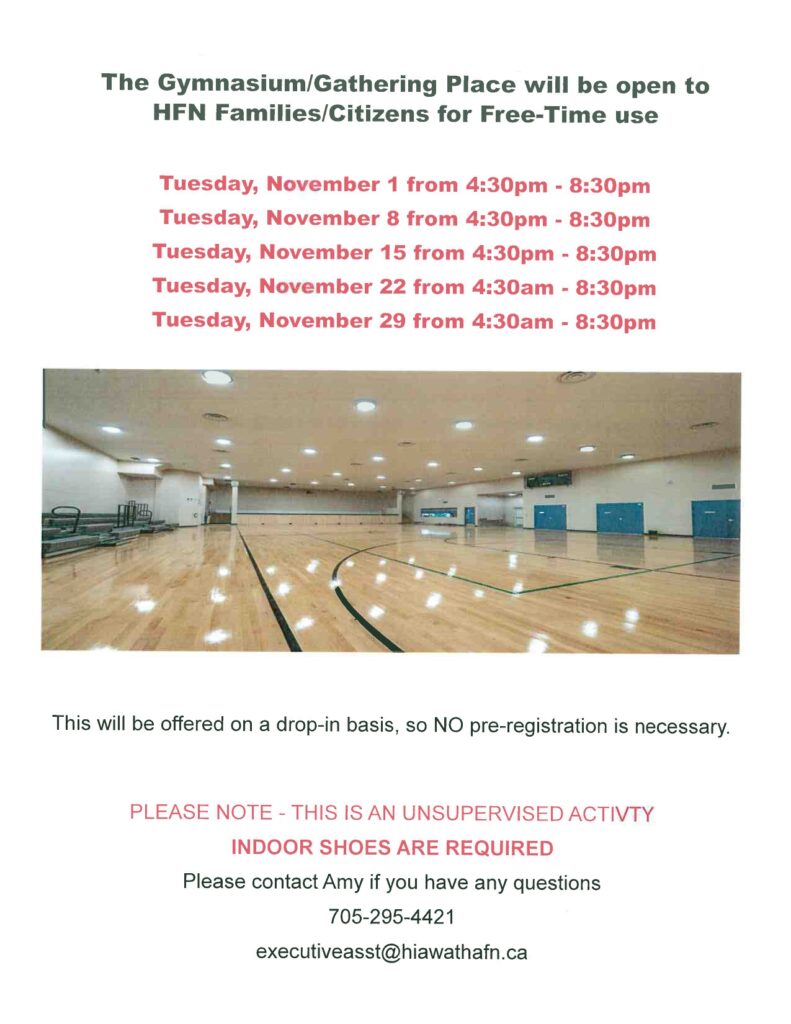 The Gymnasium/Gathering Place will be open to HFN Families/Citizens for Free-Time use

Tuesday, November 1 from 4:30pm - 8:30pm
Tuesday, November 8 from 4:30pm - 8:30pm
Tuesday, November 15 from 4:30pm - 8:30pm
Tuesday, November 22 from 4:30am - 8:30pm
Tuesday, November 29 from 4:30am - 8:30pm

This will be offered on a drop-in basis, so NO pre-registration is necessary.

PLEASE NOTE - THIS IS AN UNSUPERVISED ACTIVTY
INDOOR SHOES ARE REQUIRED
Please contact Amy if you have any questions
705-295-4421
executiveasst@hiawathafn.ca